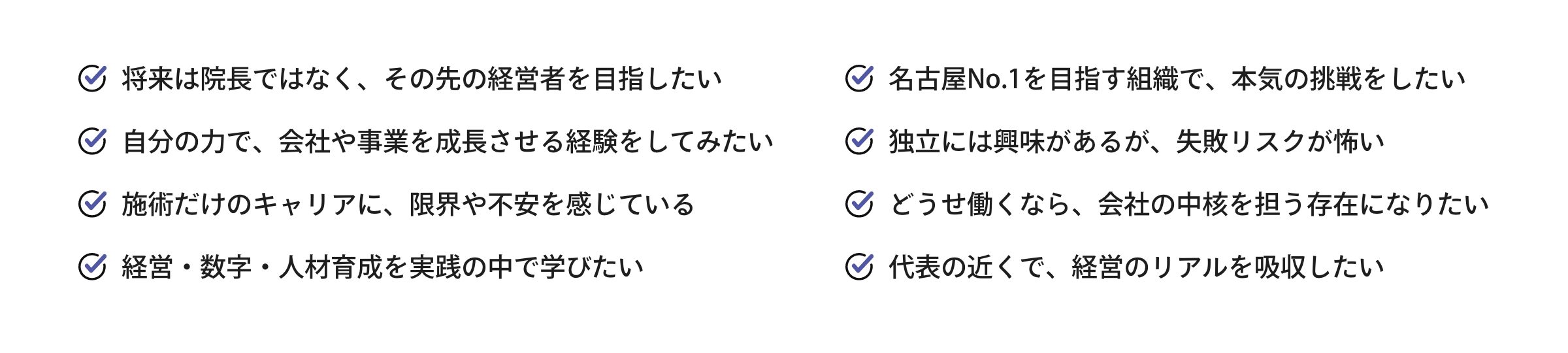 将来は院長ではなく、その先の経営者を目指したい

自分の力で、会社や事業を成長させる経験をしてみたい

施術だけのキャリアに、限界や不安を感じている

経営・数字・人材育成を実践の中で学びたい

名古屋No.1を目指す組織で、本気の挑戦をしたい

独立には興味があるが、失敗リスクが怖い

どうせ働くなら、会社の中核を担う存在になりたい

代表の近くで、経営のリアルを吸収したい